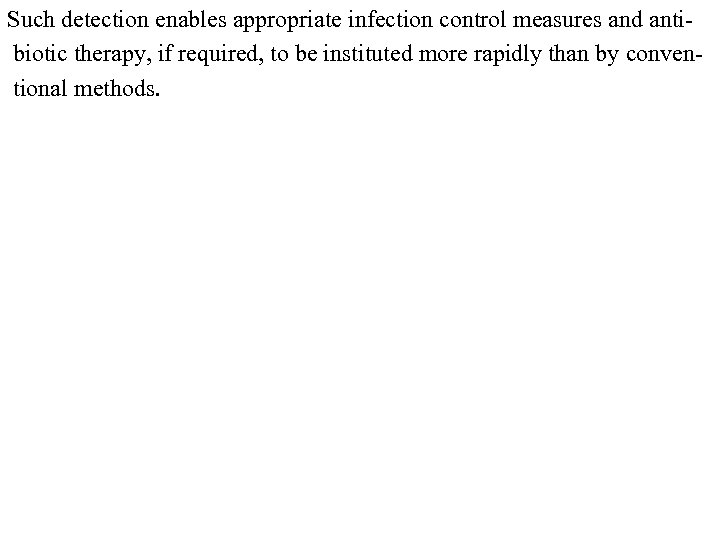 Such detection enables appropriate infection control measures and antibiotic therapy, if required, to be instituted more rapidly than by conventional methods.